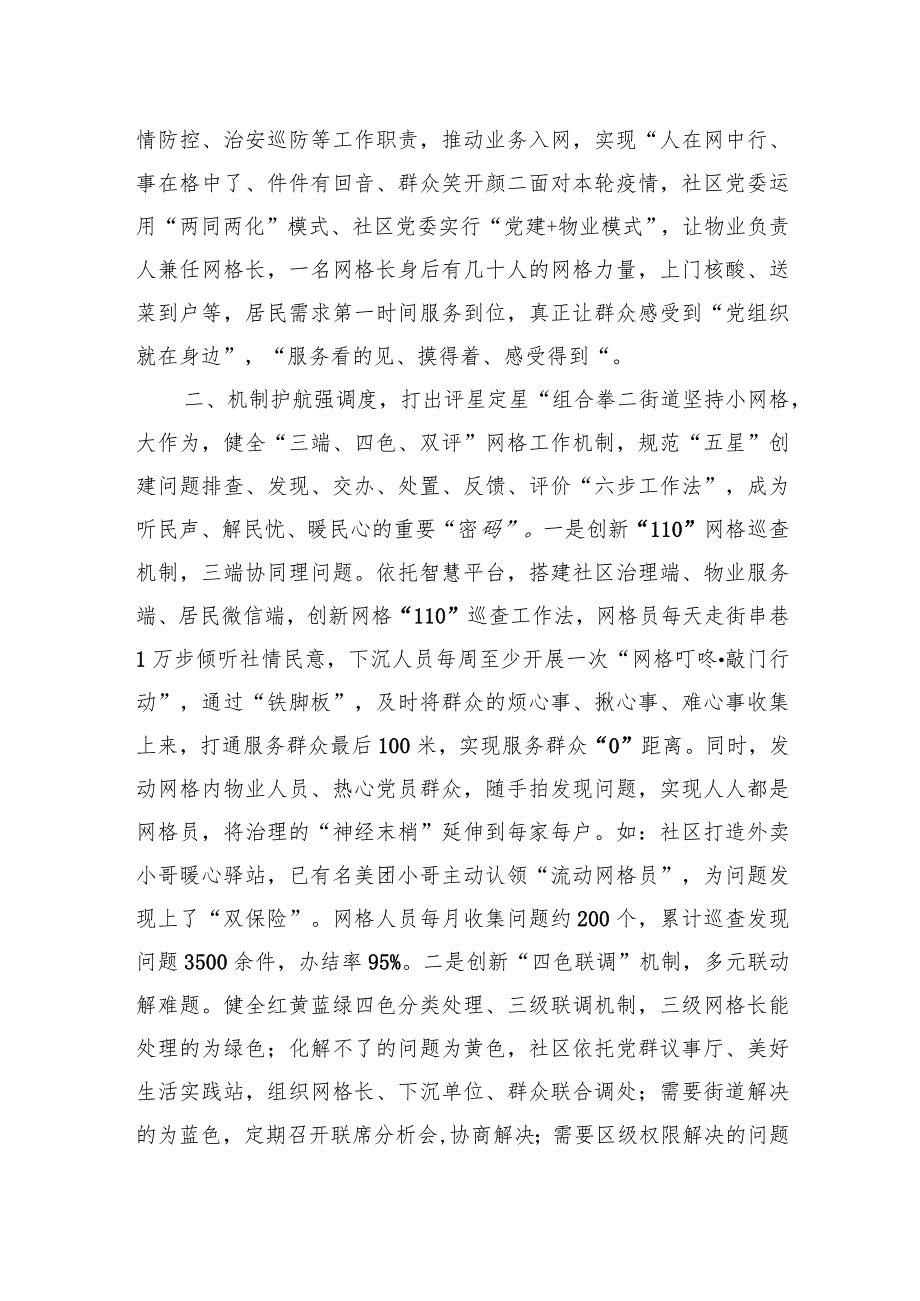 情防控、治安巡防等工作职责，推动业务入网，实现“人在网中行、事在格中了、件件有回音、群众笑开颜二面对本轮疫情，社区党委运用“两同两化”模式、社区党委实行“党建+物业模式”，让物业负责人兼任网格长，一名网格长身后有几十人的网格力量，上门核酸、送菜到户等，居民需求第一时间服务到位，真正让群众感受到“党组织就在身边”，“服务看的见、摸得着、感受得到“。

二、机制护航强调度，打出评星定星“组合拳二街道坚持小网格，大作为，健全“三端、四色、双评”网格工作机制，规范“五星”创建问题排查、发现、交办、处置、反馈、评价“六步工作法”，成为听民声、解民忧、暖民心的重要“密码”。一是创新“110”网格巡查机制，三端协同理问题。依托智慧平台，搭建社区治理端、物业服务端、居民微信端，创新网格“110”巡查工作法，网格员每天走街串巷1万步倾听社情民意，下沉人员每周至少开展一次“网格叮咚•敲门行动”，通过“铁脚板”，及时将群众的烦心事、揪心事、难心事收集上来，打通服务群众最后100米，实现服务群众“0”距离。同时，发动网格内物业人员、热心党员群众，随手拍发现问题，实现人人都是网格员，将治理的“神经末梢”延伸到每家每户。如：社区打造外卖小哥暖心驿站，已有名美团小哥主动认领“流动网格员”，为问题发现上了“双保险”。网格人员每月收集问题约200个，累计巡查发现问题3500余件，办结率95%。二是创新“四色联调”机制，多元联动解难题。健全红黄蓝绿四色分类处理、三级联调机制，三级网格长能处理的为绿色；化解不了的问题为黄色，社区依托党群议事厅、美好生活实践站，组织网格长、下沉单位、群众联合调处；需要街道解决的为蓝色，定期召开联席分析会,协商解决；需要区级权限解决的问题